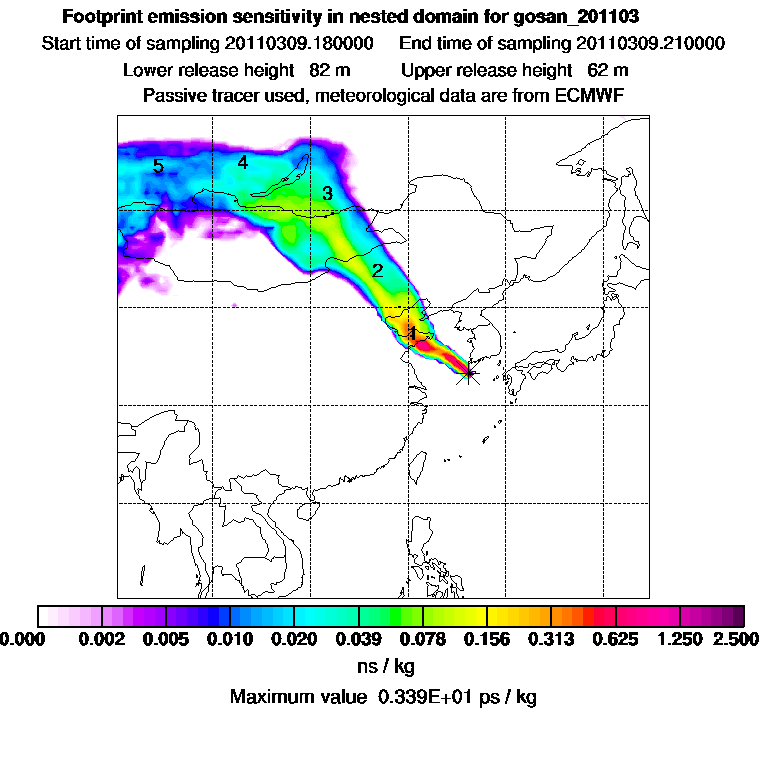 Footprint emission sensitivity in nested domain for gosan_201103
Start time of sampling 20110309.180000 End time of sampling 20110309.210000
Lower release height 82 m Upper release height 62 m
Passive tracer used, meteorological data are from ECMWF

5
4
3
2
1

0.000 0.002 0.005 0.010 0.020 0.039 0.078 0.156 0.313 0.625 1.250 2.500
ns / kg
Maximum value 0.339E+01 ps / kg